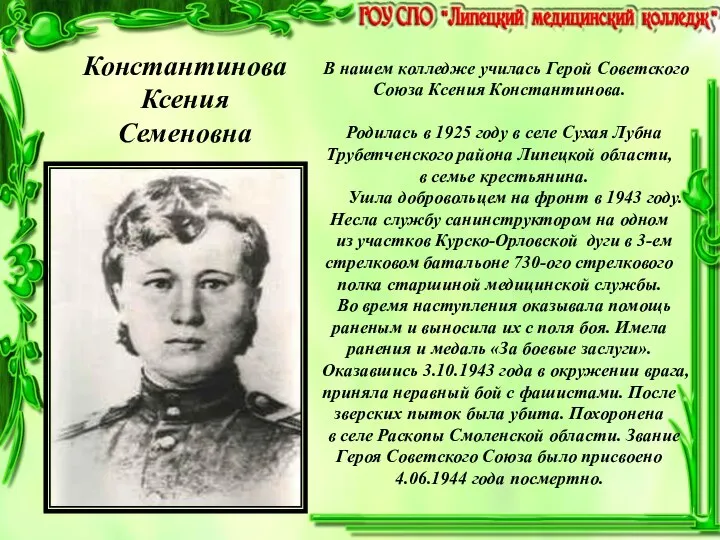 ГОУ СПО "Липецкий медицинский колледж"

Константинова Ксения Семеновна

В нашем колледже училась Герой Советского Союза Ксения Константинова.

Родилась в 1925 году в селе Сухая Лубна Трубетченского района Липецкой области, в семье крестьянина.
Ушла добровольцем на фронт в 1943 году. Несла службу санинструктором на одном из участков Курско-Орловской дуги в 3-ем стрелковом батальоне 730-ого стрелкового полка старшиной медицинской службы.
Во время наступления оказывала помощь раненым и выносила их с поля боя. Имела ранения и медаль «За боевые заслуги». Оказавшись 3.10.1943 года в окружении врага, приняла неравный бой с фашистами. После зверских пыток была убита. Похоронена в селе Раскопы Смоленской области. Звание Героя Советского Союза было присвоено 4.06.1944 года посмертно.